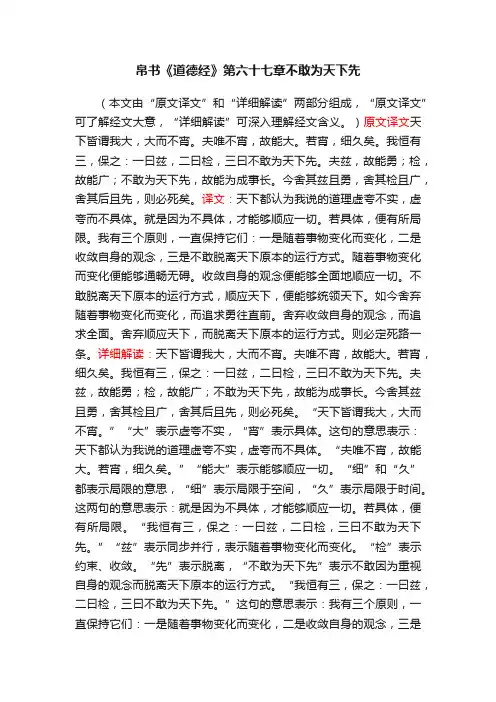 帛书《道德经》第六十七章不敢为天下先

（本文由“原文译文”和“详细解读”两部分组成，“原文译文”可了解经文大意，“详细解读”可深入理解经文含义。）原文译文天下皆谓我大，大而不宵。夫唯不宵，故能大。若宵，细久矣。我恒有三，保之：一曰兹，二曰检，三曰不敢为天下先。夫兹，故能勇；检，故能广；不敢为天下先，故能为成事长。今舍其兹且勇，舍其检且广，舍其后且先，则必死矣。译文：天下都认为我说的道理虚夸不实，虚夸而不具体。就是因为不具体，才能够顺应一切。若具体，便有所局限。我有三个原则，一直保持它们：一是随着事物变化而变化，二是收敛自身的观念，三是不敢脱离天下原本的运行方式。随着事物变化而变化便能够通畅无碍。收敛自身的观念便能够全面地顺应一切。不敢脱离天下原本的运行方式，顺应天下，便能够统领天下。如今舍弃随着事物变化而变化，而追求勇往直前。舍弃收敛自身的观念，而追求全面。舍弃顺应天下，而脱离天下原本的运行方式。则必定死路一条。详细解读：天下皆谓我大，大而不宵。夫唯不宵，故能大。若宵，细久矣。我恒有三，保之：一曰兹，二曰检，三曰不敢为天下先。夫兹，故能勇；检，故能广；不敢为天下先，故能为成事长。今舍其兹且勇，舍其检且广，舍其后且先，则必死矣。“天下皆谓我大，大而不宵。”“大”表示虚夸不实，“宵”表示具体。这句的意思表示：天下都认为我说的道理虚夸不实，虚夸而不具体。“夫唯不宵，故能大。若宵，细久矣。”“能大”表示能够顺应一切。“细”和“久”都表示局限的意思，“细”表示局限于空间，“久”表示局限于时间。这两句的意思表示：就是因为不具体，才能够顺应一切。若具体，便有所局限。“我恒有三，保之：一曰兹，二曰检，三曰不敢为天下先。”“兹”表示同步并行，表示随着事物变化而变化。“检”表示约束、收敛。“先”表示脱离，“不敢为天下先”表示不敢因为重视自身的观念而脱离天下原本的运行方式。“我恒有三，保之：一曰兹，二曰检，三曰不敢为天下先。”这句的意思表示：我有三个原则，一直保持它们：一是随着事物变化而变化，二是收敛自身的观念，三是